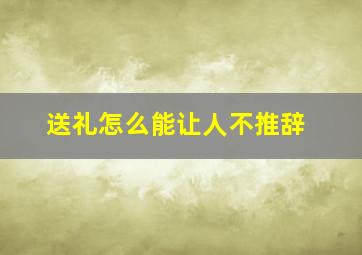 送礼怎么能让人不推辞